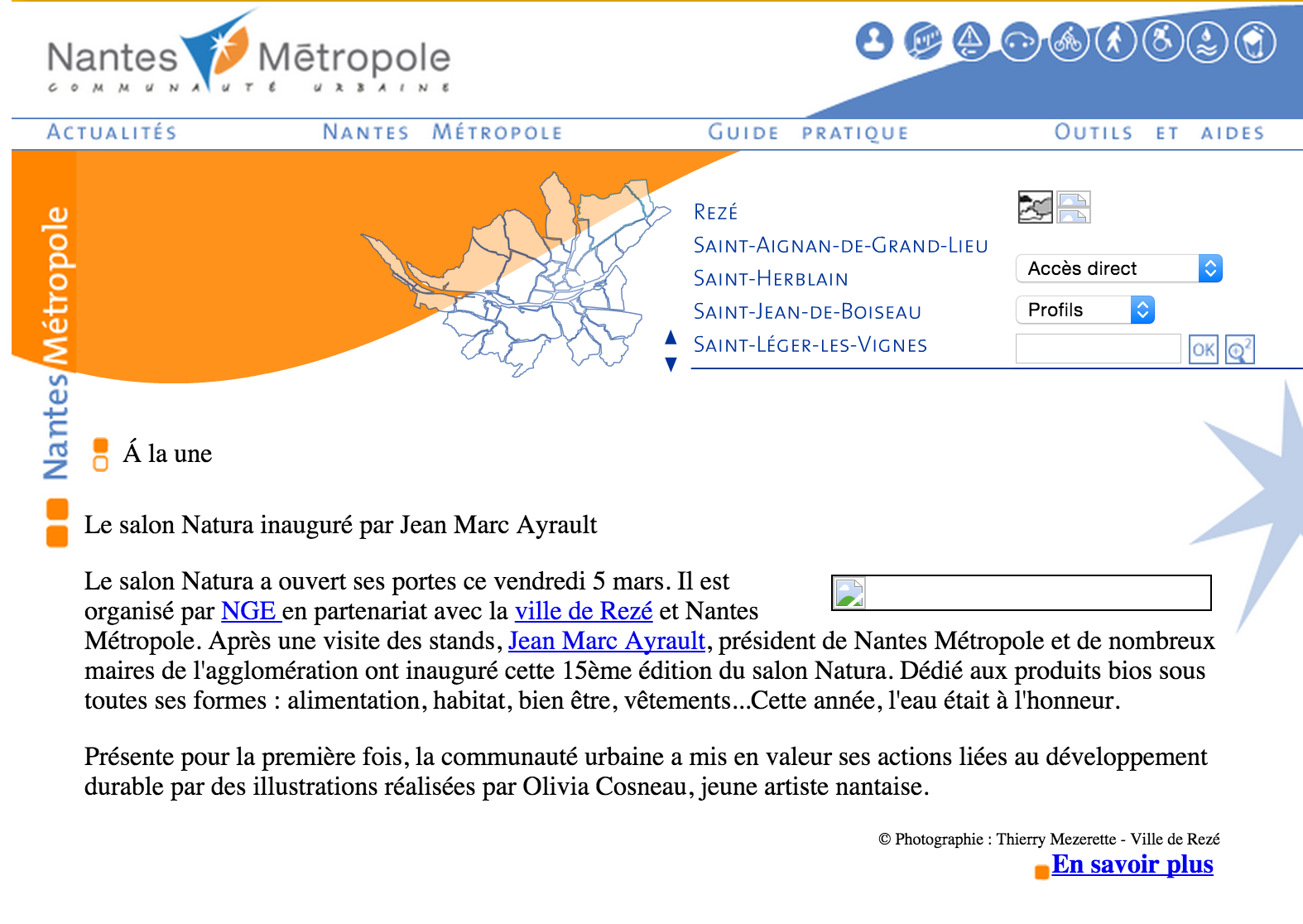 Nantes Métropole
COMMUNAUTÉ URBAINE

ACTUALITÉS NANTES MÉTROPOLE GUIDE PRATIQUE OUTILS ET AIDES

Nantes Métropole

REZÉ
SAINT-AIGNAN-DE-GRAND-LIEU
SAINT-HERBLAIN
SAINT-JEAN-DE-BOISEAU
SAINT-LÉGER-LES-VIGNES

Accès direct
Profils
OK

Á la une

Le salon Natura inauguré par Jean Marc Ayrault

Le salon Natura a ouvert ses portes ce vendredi 5 mars. Il est organisé par NGE en partenariat avec la ville de Rezé et Nantes Métropole. Après une visite des stands, Jean Marc Ayrault, président de Nantes Métropole et de nombreux maires de l'agglomération ont inauguré cette 15ème édition du salon Natura. Dédié aux produits bios sous toutes ses formes : alimentation, habitat, bien être, vêtements...Cette année, l'eau était à l'honneur.

Présente pour la première fois, la communauté urbaine a mis en valeur ses actions liées au développement durable par des illustrations réalisées par Olivia Cosneau, jeune artiste nantaise.

© Photographie : Thierry Mezerette - Ville de Rezé
En savoir plus